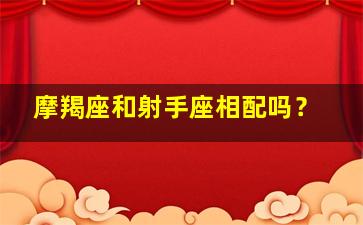 摩羯座和射手座相配吗？